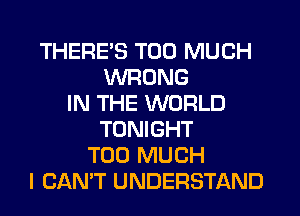 THERE'S TOO MUCH
WRONG
IN THE WORLD
TONIGHT
TOO MUCH
I CAN'T UNDERSTAND